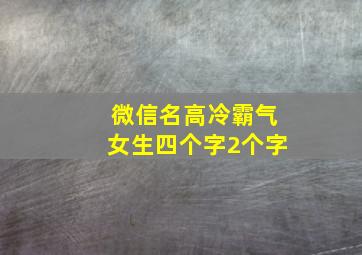 微信名高冷霸气
女生四个字2个字